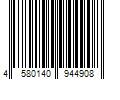 4 580140 944908